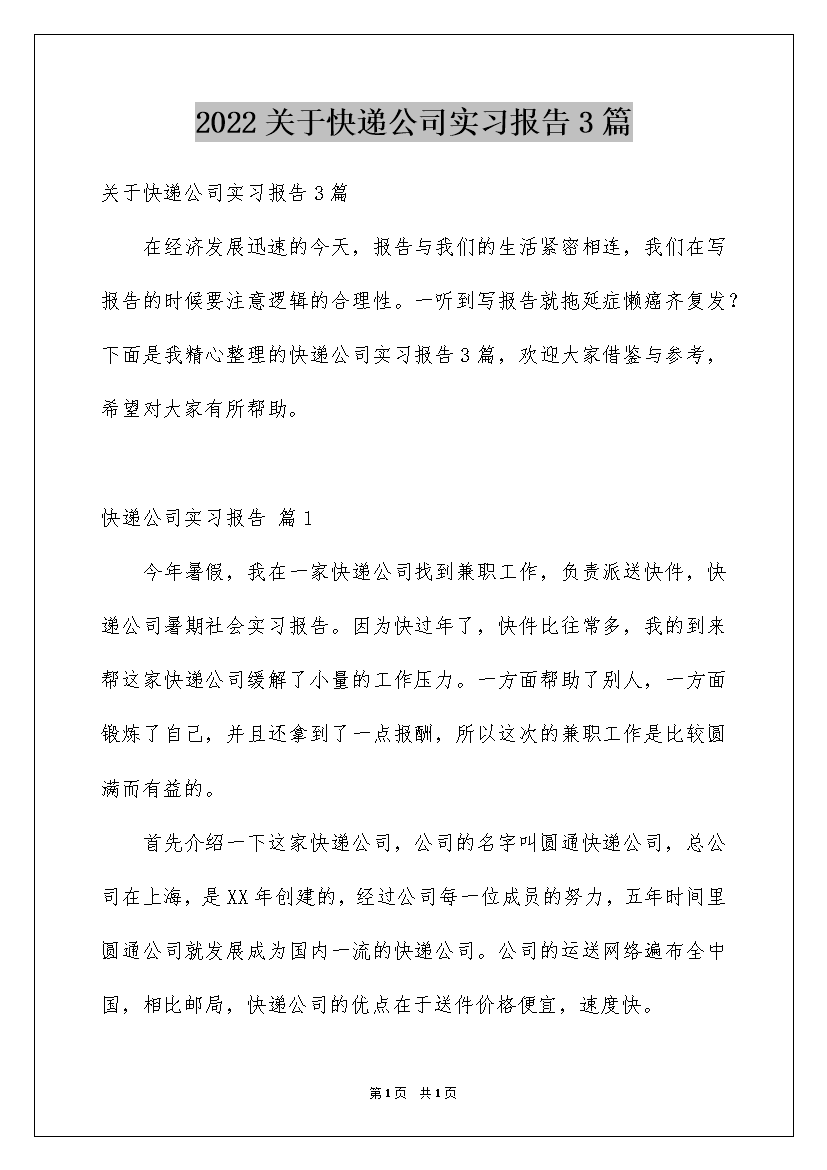 2022关于快递公司实习报告3篇

关于快递公司实习报告3篇

在经济发展迅速的今天，报告与我们的生活紧密相连，我们在写报告的时候要注意逻辑的合理性。一听到写报告就拖延症懒癌齐复发？下面是我精心整理的快递公司实习报告3篇，欢迎大家借鉴与参考，希望对大家有所帮助。

快递公司实习报告 篇1

今年暑假，我在一家快递公司找到兼职工作，负责派送快件，快递公司暑期社会实习报告。因为快过年了，快件比往常多，我的到来帮这家快递公司缓解了小量的工作压力。一方面帮助了别人，一方面锻炼了自己，并且还拿到了一点报酬，所以这次的兼职工作是比较圆满而有益的。

首先介绍一下这家快递公司，公司的名字叫圆通快递公司，总公司在上海，是XX年创建的，经过公司每一位成员的努力，五年时间里圆通公司就发展成为国内一流的快递公司。公司的运送网络遍布全中国，相比邮局，快递公司的优点在于送件价格便宜，速度快。

第1页 共1页